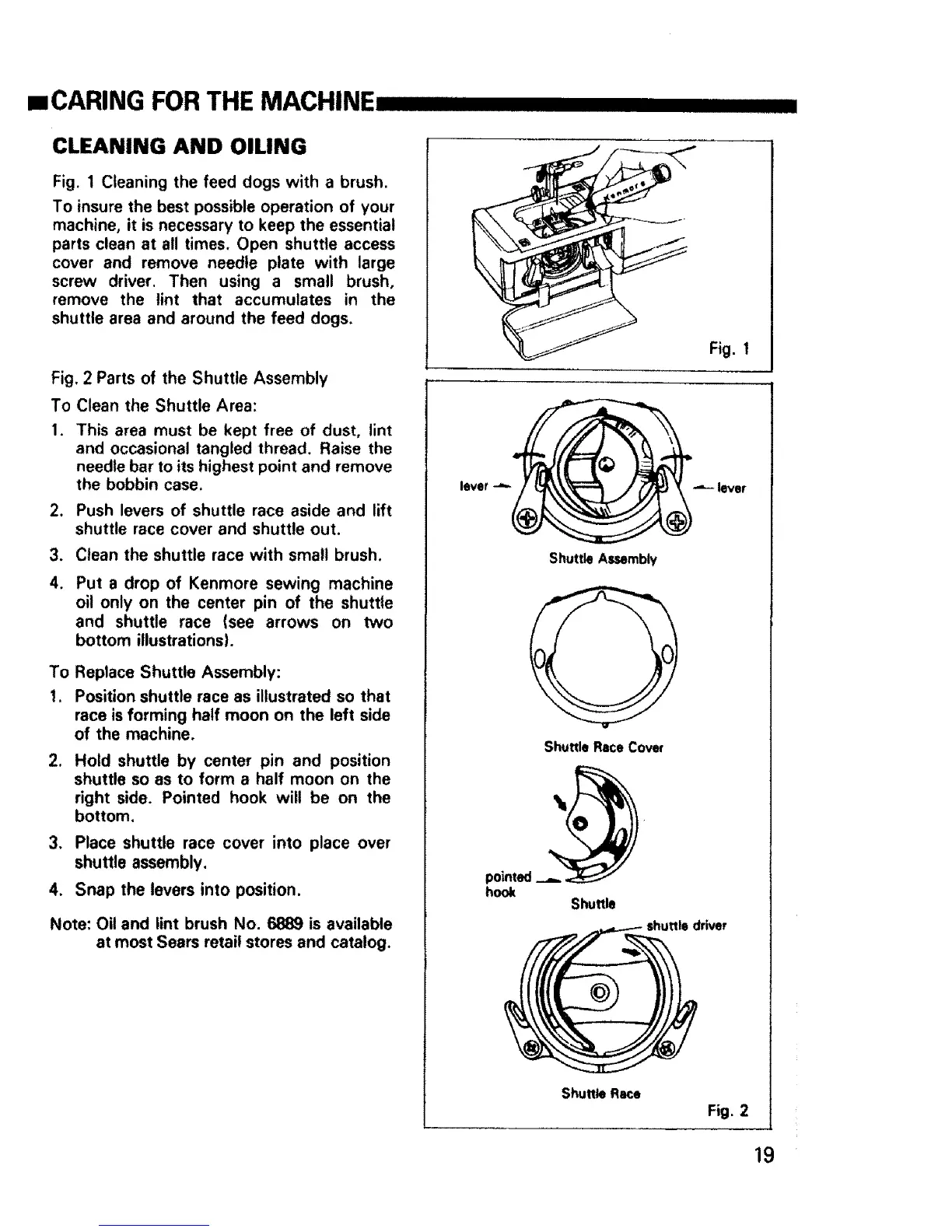 CARING FOR THE MACHINE

CLEANING AND OILING

Fig. 1 Cleaning the feed dogs with a brush.

To insure the best possible operation of your machine, it is necessary to keep the essential parts clean at all times. Open shuttle access cover and remove needle plate with large screw driver. Then using a small brush, remove the lint that accumulates in the shuttle area and around the feed dogs.

Fig. 2 Parts of the Shuttle Assembly

To Clean the Shuttle Area:

1. This area must be kept free of dust, lint and occasional tangled thread. Raise the needle bar to its highest point and remove the bobbin case.
2. Push levers of shuttle race aside and lift shuttle race cover and shuttle out.
3. Clean the shuttle race with small brush.
4. Put a drop of Kenmore sewing machine oil only on the center pin of the shuttle and shuttle race (see arrows on two bottom illustrations).

To Replace Shuttle Assembly:

1. Position shuttle race as illustrated so that race is forming half moon on the left side of the machine.
2. Hold shuttle by center pin and position shuttle so as to form a half moon on the right side. Pointed hook will be on the bottom.
3. Place shuttle race cover into place over shuttle assembly.
4. Snap the levers into position.

Note: Oil and lint brush No. 6889 is available at most Sears retail stores and catalog.

Kenmore

Fig. 1

lever

lever

Shuttle Assembly

Shuttle Race Cover

pointed hook

Shuttle

shuttle driver

Shuttle Race

Fig. 2

19